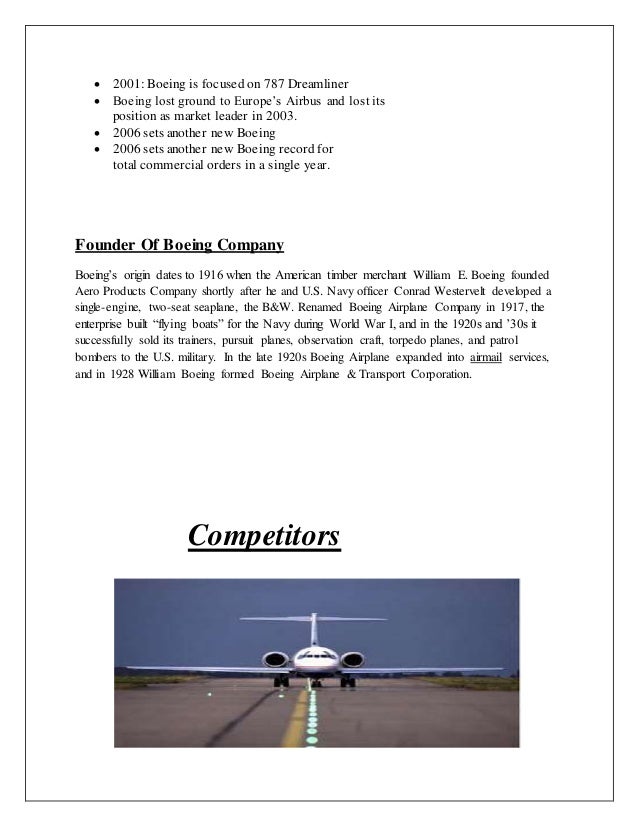 - 2001: Boeing is focused on 787 Dreamliner
- Boeing lost ground to Europe's Airbus and lost its position as market leader in 2003.
- 2006 sets another new Boeing
- 2006 sets another new Boeing record for total commercial orders in a single year.

Founder Of Boeing Company

Boeing's origin dates to 1916 when the American timber merchant William E. Boeing founded Aero Products Company shortly after he and U.S. Navy officer Conrad Westervelt developed a single-engine, two-seat seaplane, the B&W. Renamed Boeing Airplane Company in 1917, the enterprise built "flying boats" for the Navy during World War I, and in the 1920s and '30s it successfully sold its trainers, pursuit planes, observation craft, torpedo planes, and patrol bombers to the U.S. military. In the late 1920s Boeing Airplane expanded into airmail services, and in 1928 William Boeing formed Boeing Airplane & Transport Corporation.

Competitors